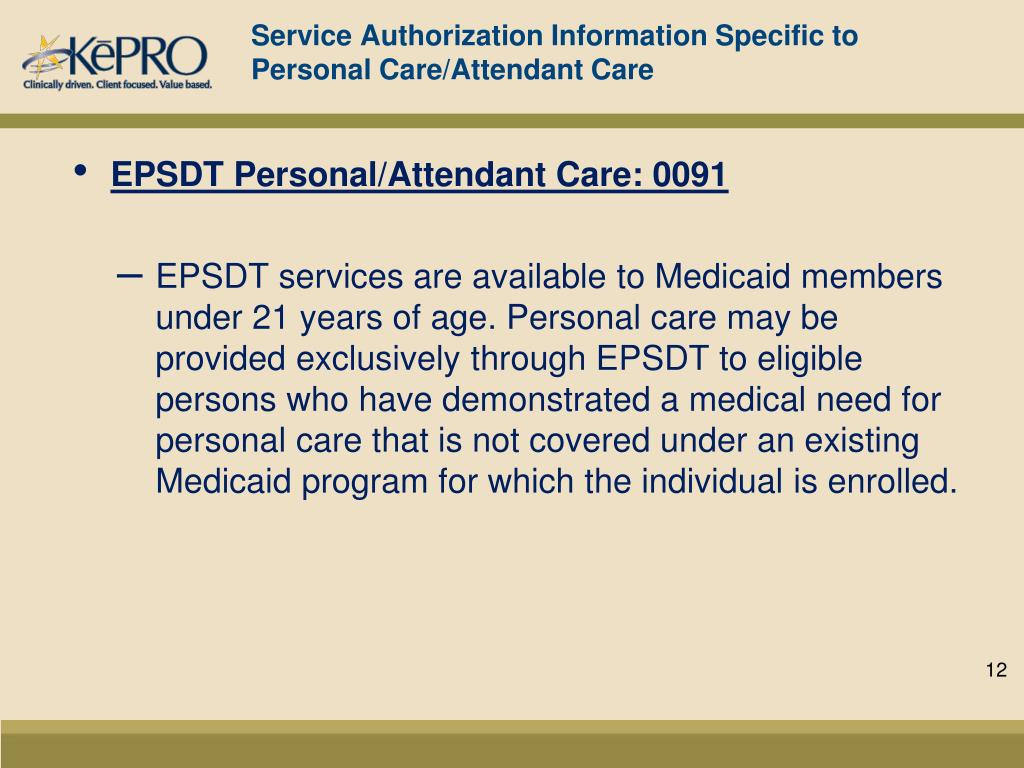 KēPRO
Clinically driven. Client focused. Value based.

Service Authorization Information Specific to Personal Care/Attendant Care

• EPSDT Personal/Attendant Care: 0091

– EPSDT services are available to Medicaid members under 21 years of age. Personal care may be provided exclusively through EPSDT to eligible persons who have demonstrated a medical need for personal care that is not covered under an existing Medicaid program for which the individual is enrolled.

12